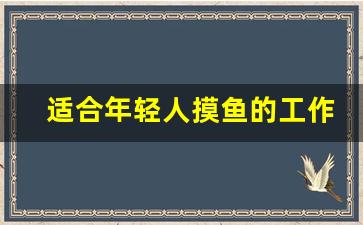 适合年轻人摸鱼的工作